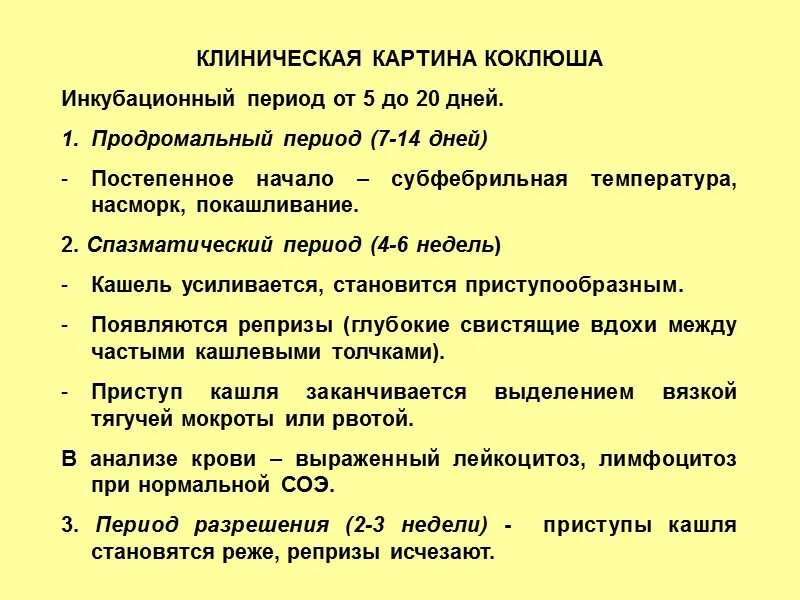 КЛИНИЧЕСКАЯ КАРТИНА КОКЛЮША

Инкубационный период от 5 до 20 дней.

1. Продромальный период (7-14 дней)

- Постепенное начало – субфебрильная температура, насморк, покашливание.

2. Спазматический период (4-6 недель)

- Кашель усиливается, становится приступообразным.

- Появляются репризы (глубокие свистящие вдохи между частыми кашлевыми толчками).

- Приступ кашля заканчивается выделением вязкой тягучей мокроты или рвотой.

В анализе крови – выраженный лейкоцитоз, лимфоцитоз при нормальной СОЭ.

3. Период разрешения (2-3 недели) - приступы кашля становятся реже, репризы исчезают.